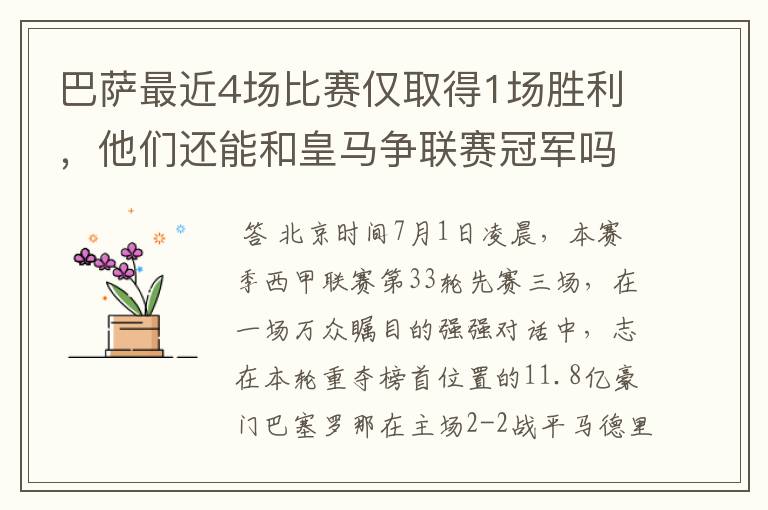 巴萨最近4场比赛仅取得1场胜利，他们还能和皇马争联赛冠军吗

答 北京时间7月1日凌晨，本赛季西甲联赛第33轮先赛三场，在一场万众瞩目的强强对话中，志在本轮重夺榜首位置的11.8亿豪门巴塞罗那在主场2-2战平马德里